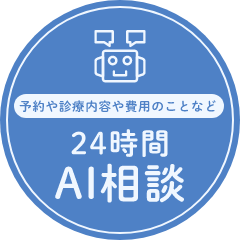 予約や診療内容や費用のことなど

24時間
AI相談